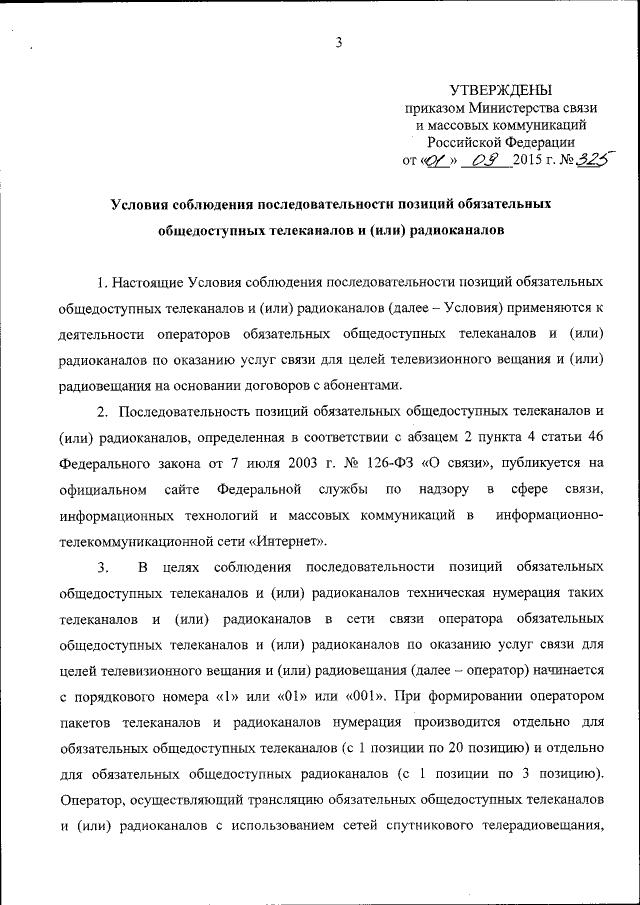 3

УТВЕРЖДЕНЫ
приказом Министерства связи и массовых коммуникаций Российской Федерации
от «01» 09 2015 г. № 325

Условия соблюдения последовательности позиций обязательных общедоступных телеканалов и (или) радиоканалов

1. Настоящие Условия соблюдения последовательности позиций обязательных общедоступных телеканалов и (или) радиоканалов (далее – Условия) применяются к деятельности операторов обязательных общедоступных телеканалов и (или) радиоканалов по оказанию услуг связи для целей телевизионного вещания и (или) радиовещания на основании договоров с абонентами.

2. Последовательность позиций обязательных общедоступных телеканалов и (или) радиоканалов, определенная в соответствии с абзацем 2 пункта 4 статьи 46 Федерального закона от 7 июля 2003 г. № 126-ФЗ «О связи», публикуется на официальном сайте Федеральной службы по надзору в сфере связи, информационных технологий и массовых коммуникаций в информационно-телекоммуникационной сети «Интернет».

3. В целях соблюдения последовательности позиций обязательных общедоступных телеканалов и (или) радиоканалов техническая нумерация таких телеканалов и (или) радиоканалов в сети связи оператора обязательных общедоступных телеканалов и (или) радиоканалов по оказанию услуг связи для целей телевизионного вещания и (или) радиовещания (далее – оператор) начинается с порядкового номера «1» или «01» или «001». При формировании оператором пакетов телеканалов и радиоканалов нумерация производится отдельно для обязательных общедоступных телеканалов (с 1 позиции по 20 позицию) и отдельно для обязательных общедоступных радиоканалов (с 1 позиции по 3 позицию). Оператор, осуществляющий трансляцию обязательных общедоступных телеканалов и (или) радиоканалов с использованием сетей спутникового телерадиовещания,